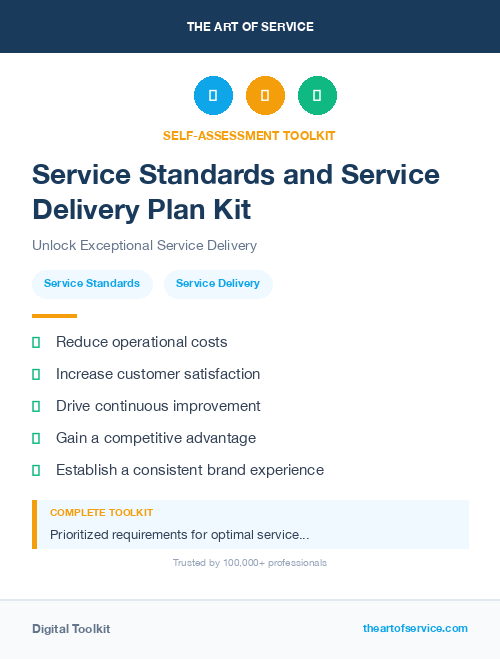 THE ART OF SERVICE

SELF-ASSESSMENT TOOLKIT

Service Standards and Service Delivery Plan Kit

Unlock Exceptional Service Delivery

Service Standards

Service Delivery

Reduce operational costs

Increase customer satisfaction

Drive continuous improvement

Gain a competitive advantage

Establish a consistent brand experience

COMPLETE TOOLKIT

Prioritized requirements for optimal service...

Trusted by 100,000+ professionals

Digital Toolkit

theartofservice.com